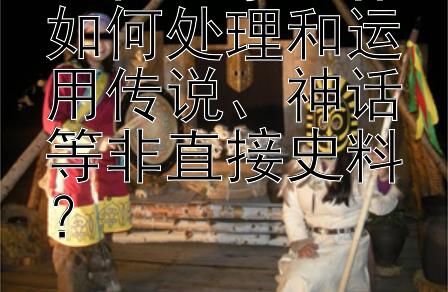 如何处理和运用传说、神话等非直接史料？